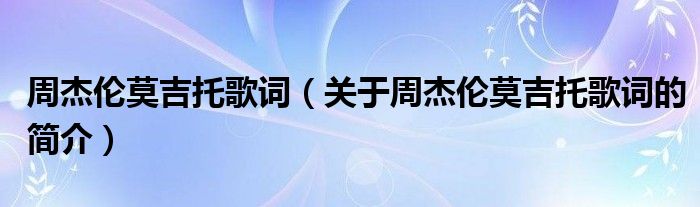 周杰伦莫吉托歌词（关于周杰伦莫吉托歌词的简介）